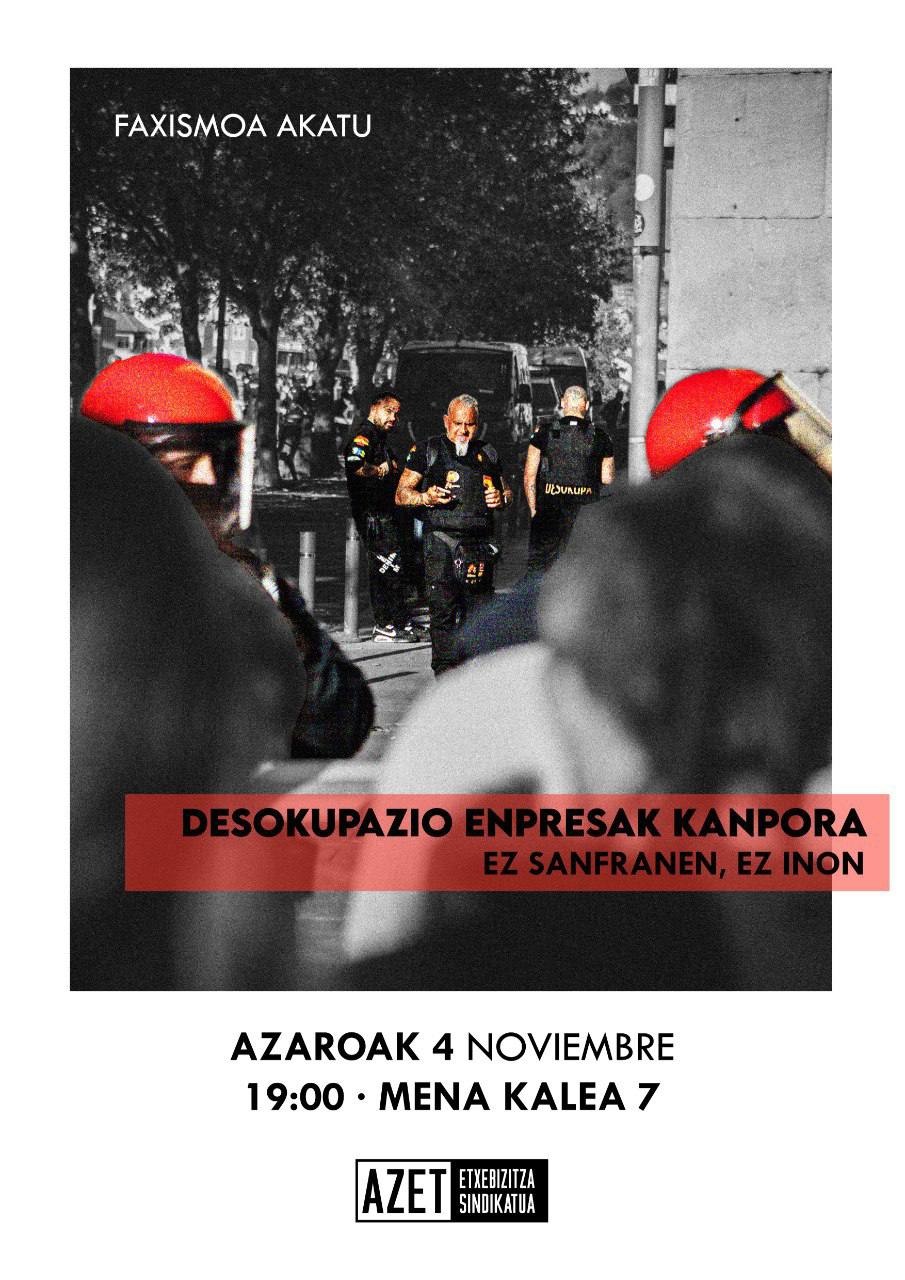 FAXISMOA AKATU

DESOKUPAZIO ENPRESAK KANPORA
EZ SANFRANEN, EZ INON

AZAROAK 4 NOVIEMBRE
19:00 · MENA KALEA 7

AZET ETXEBIZITZA SINDIKATUA